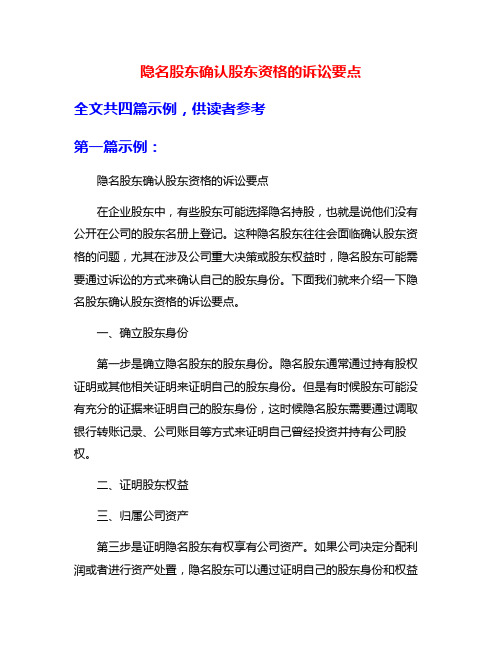 隐名股东确认股东资格的诉讼要点

全文共四篇示例，供读者参考

第一篇示例：

隐名股东确认股东资格的诉讼要点

在企业股东中，有些股东可能选择隐名持股，也就是说他们没有公开在公司的股东名册上登记。这种隐名股东往往会面临确认股东资格的问题，尤其在涉及公司重大决策或股东权益时，隐名股东可能需要通过诉讼的方式来确认自己的股东身份。下面我们就来介绍一下隐名股东确认股东资格的诉讼要点。

一、确立股东身份

第一步是确立隐名股东的股东身份。隐名股东通常通过持有股权证明或其他相关证明来证明自己的股东身份。但是有时候股东可能没有充分的证据来证明自己的股东身份，这时候隐名股东需要通过调取银行转账记录、公司账目等方式来证明自己曾经投资并持有公司股权。

二、证明股东权益

三、归属公司资产

第三步是证明隐名股东有权享有公司资产。如果公司决定分配利润或者进行资产处置，隐名股东可以通过证明自己的股东身份和权益